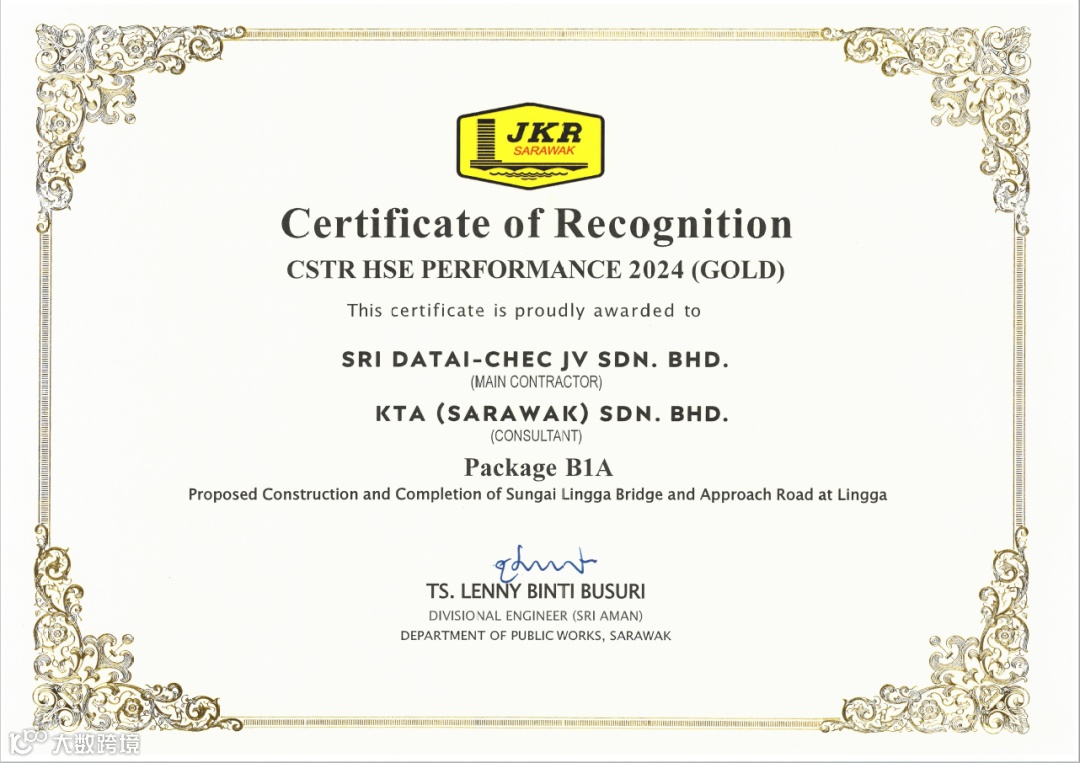 JKR
SARAWAK

Certificate of Recognition

CSTR HSE PERFORMANCE 2024 (GOLD)

This certificate is proudly awarded to

SRI DATAI-CHEC JV SDN. BHD.
(MAIN CONTRACTOR)

KTA (SARAWAK) SDN. BHD.
(CONSULTANT)

Package B1A

Proposed Construction and Completion of Sungai Lingga Bridge and Approach Road at Lingga

TS. LENNY BINTI BUSURI
DIVISIONAL ENGINEER (SRI AMAN)
DEPARTMENT OF PUBLIC WORKS, SARAWAK

大数跨境